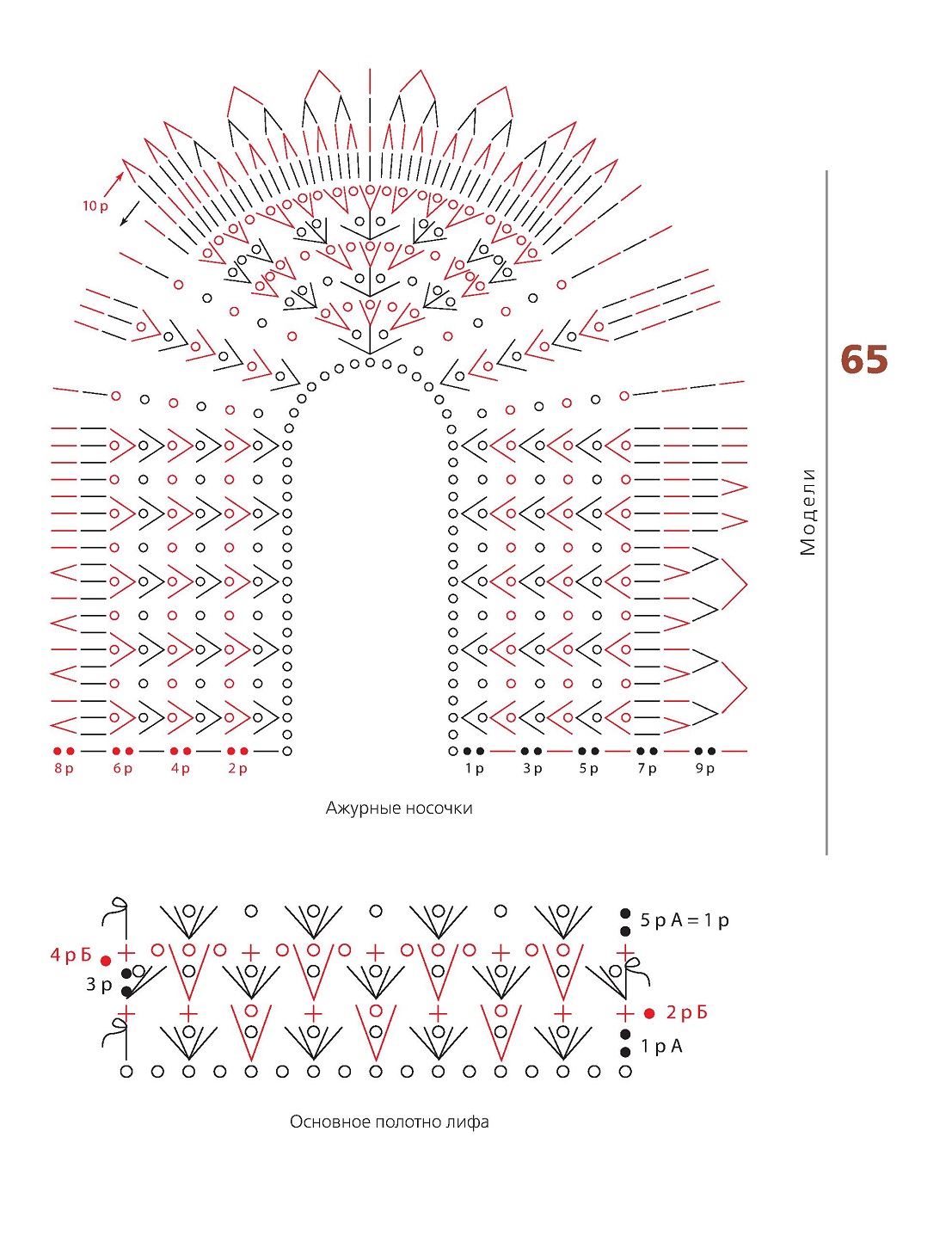 10 р

8 р
6 р
4 р
2 р
1 р
3 р
5 р
7 р
9 р

Ажурные носочки

65

Модели

5 р А = 1 р
4 р Б
3 р
2 р Б
1 р А

Основное полотно лифа